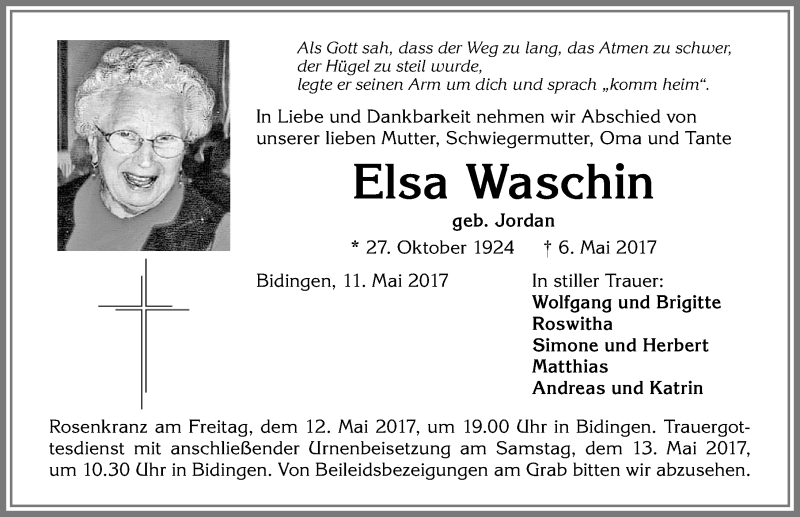 Als Gott sah, dass der Weg zu lang, das Atmen zu schwer, der Hügel zu steil wurde, legte er seinen Arm um dich und sprach „komm heim“.

In Liebe und Dankbarkeit nehmen wir Abschied von unserer lieben Mutter, Schwiegermutter, Oma und Tante

Elsa Waschin

geb. Jordan

* 27. Oktober 1924 † 6. Mai 2017

Bidingen, 11. Mai 2017

In stiller Trauer:
Wolfgang und Brigitte
Roswitha
Simone und Herbert
Matthias
Andreas und Katrin

Rosenkranz am Freitag, dem 12. Mai 2017, um 19.00 Uhr in Bidingen. Trauergottesdienst mit anschließender Urnenbeisetzung am Samstag, dem 13. Mai 2017, um 10.30 Uhr in Bidingen. Von Beileidsbezeigungen am Grab bitten wir abzusehen.